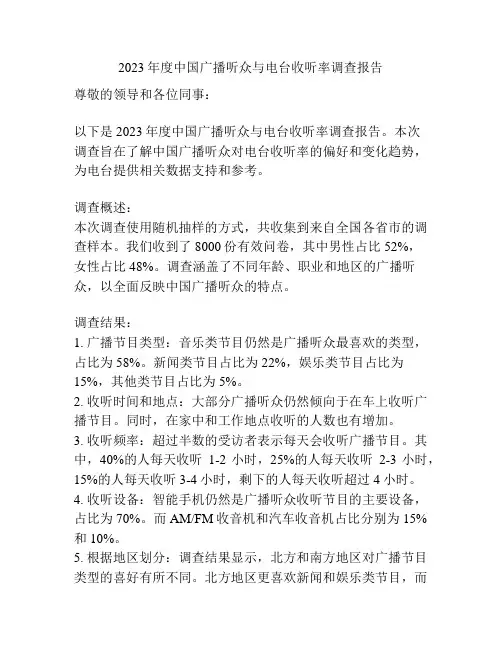 2023 年度中国广播听众与电台收听率调查报告

尊敬的领导和各位同事：

以下是 2023 年度中国广播听众与电台收听率调查报告。本次调查旨在了解中国广播听众对电台收听率的偏好和变化趋势，为电台提供相关数据支持和参考。

调查概述：
本次调查使用随机抽样的方式，共收集到来自全国各省市的调查样本。我们收到了 8000 份有效问卷，其中男性占比 52%，女性占比 48%。调查涵盖了不同年龄、职业和地区的广播听众，以全面反映中国广播听众的特点。

调查结果：
1. 广播节目类型：音乐类节目仍然是广播听众最喜欢的类型，占比为 58%。新闻类节目占比为 22%，娱乐类节目占比为 15%，其他类节目占比为 5%。
2. 收听时间和地点：大部分广播听众仍然倾向于在车上收听广播节目。同时，在家中和工作地点收听的人数也有增加。
3. 收听频率：超过半数的受访者表示每天会收听广播节目。其中，40%的人每天收听 1-2 小时，25%的人每天收听 2-3 小时，15%的人每天收听 3-4 小时，剩下的人每天收听超过 4 小时。
4. 收听设备：智能手机仍然是广播听众收听节目的主要设备，占比为 70%。而 AM/FM 收音机和汽车收音机占比分别为 15% 和 10%。
5. 根据地区划分：调查结果显示，北方和南方地区对广播节目类型的喜好有所不同。北方地区更喜欢新闻和娱乐类节目，而